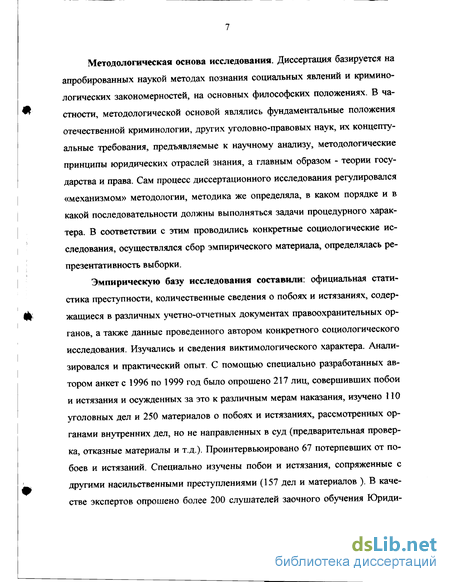 7

Методологическая основа исследования. Диссертация базируется на апробированных наукой методах познания социальных явлений и криминологических закономерностей, на основных философских положениях. В частности, методологической основой являлись фундаментальные положения отечественной криминологии, других уголовно-правовых наук, их концептуальные требования, предъявляемые к научному анализу, методологические принципы юридических отраслей знания, а главным образом - теории государства и права. Сам процесс диссертационного исследования регулировался «механизмом» методологии, методика же определяла, в каком порядке и в какой последовательности должны выполняться задачи процедурного характера. В соответствии с этим проводились конкретные социологические исследования, осуществлялся сбор эмпирического материала, определялась репрезентативность выборки.

Эмпирическую базу исследования составили: официальная статистика преступности, количественные сведения о побоях и истязаниях, содержащиеся в различных учетно-отчетных документах правоохранительных органов, а также данные проведенного автором конкретного социологического исследования. Изучались и сведения виктимологического характера. Анализировался и практический опыт. С помощью специально разработанных автором анкет с 1996 по 1999 год было опрошено 217 лиц, совершивших побои и истязания и осужденных за это к различным мерам наказания, изучено 110 уголовных дел и 250 материалов о побоях и истязаниях, рассмотренных органами внутренних дел, но не направленных в суд (предварительная проверка, отказные материалы и т.д.). Проинтервьюировано 67 потерпевших от побоев и истязаний. Специально изучены побои и истязания, сопряженные с другими насильственными преступлениями (157 дел и материалов ). В качестве экспертов опрошено более 200 слушателей заочного обучения Юриди-

dsLib.net
библиотека диссертаций